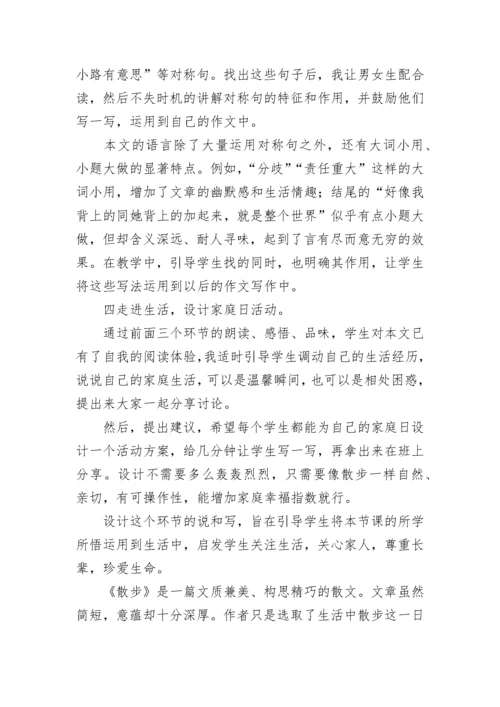 小路有意思”等对称句。找出这些句子后，我让男女生配合读，然后不失时机的讲解对称句的特征和作用，并鼓励他们写一写，运用到自己的作文中。

本文的语言除了大量运用对称句之外，还有大词小用、小题大做的显著特点。例如，“分歧”“责任重大”这样的大词小用，增加了文章的幽默感和生活情趣；结尾的“好像我背上的同她背上的加起来，就是整个世界”似乎有点小题大做，但却含义深远、耐人寻味，起到了言有尽而意无穷的效果。在教学中，引导学生找的同时，也明确其作用，让学生将这些写法运用到以后的作文写作中。

四走进生活，设计家庭日活动。

通过前面三个环节的朗读、感悟、品味，学生对本文已有了自我的阅读体验，我适时引导学生调动自己的生活经历，说说自己的家庭生活，可以是温馨瞬间，也可以是相处困惑，提出来大家一起分享讨论。

然后，提出建议，希望每个学生都能为自己的家庭日设计一个活动方案，给几分钟让学生写一写，再拿出来在班上分享。设计不需要多么轰轰烈烈，只需要像散步一样自然、亲切，有可操作性，能增加家庭幸福指数就行。

设计这个环节的说和写，旨在引导学生将本节课的所学所悟运用到生活中，启发学生关注生活，关心家人，尊重长辈，珍爱生命。

《散步》是一篇文质兼美、构思精巧的散文。文章虽然简短，意蕴却十分深厚。作者只是选取了生活中散步这一日